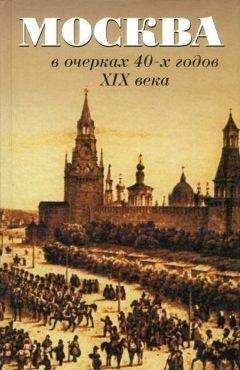 МОСКВА

в очерках 40-х годов XIX века